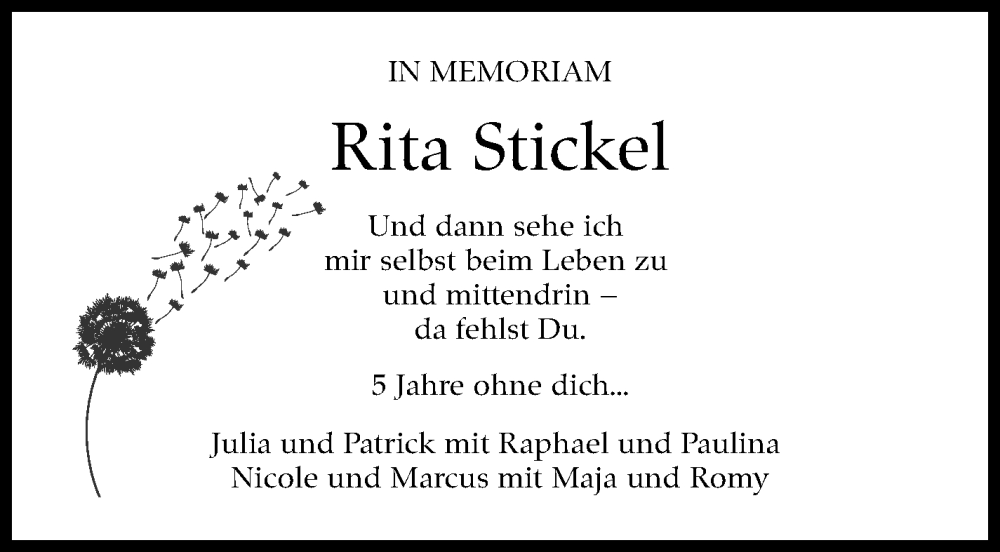 IN MEMORIAM

Rita Stickel

Und dann sehe ich
mir selbst beim Leben zu
und mittendrin –
da fehlst Du.

5 Jahre ohne dich...

Julia und Patrick mit Raphael und Paulina
Nicole und Marcus mit Maja und Romy